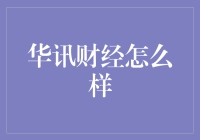 华讯财经怎么样